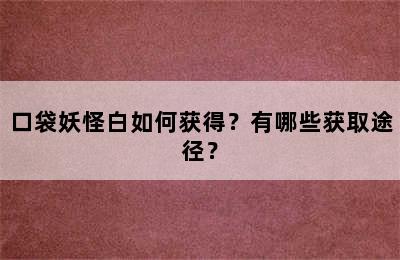 口袋妖怪白如何获得？有哪些获取途径？